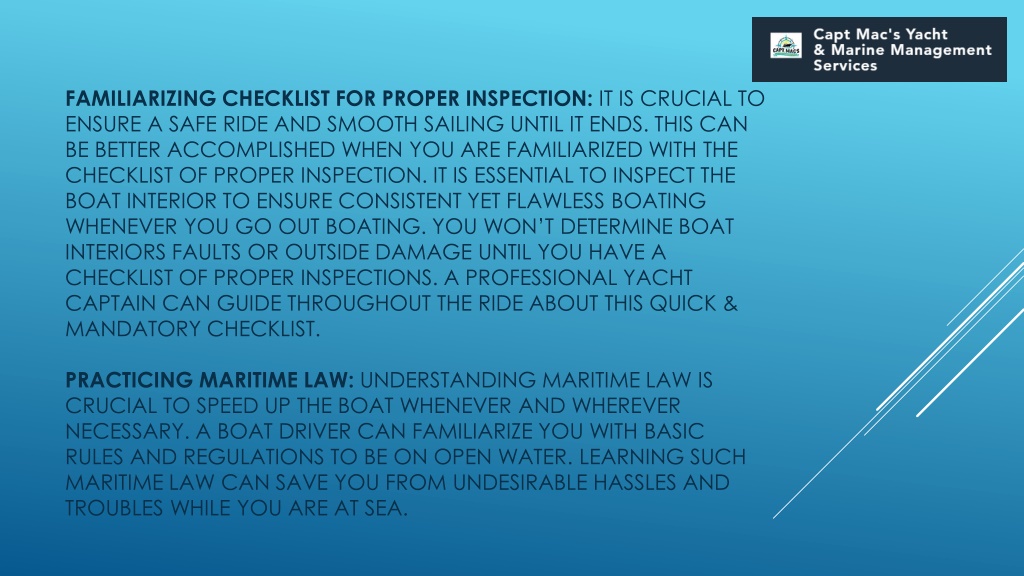 CAPT MACS

Capt Mac's Yacht & Marine Management Services

FAMILIARIZING CHECKLIST FOR PROPER INSPECTION: IT IS CRUCIAL TO ENSURE A SAFE RIDE AND SMOOTH SAILING UNTIL IT ENDS. THIS CAN BE BETTER ACCOMPLISHED WHEN YOU ARE FAMILIARIZED WITH THE CHECKLIST OF PROPER INSPECTION. IT IS ESSENTIAL TO INSPECT THE BOAT INTERIOR TO ENSURE CONSISTENT YET FLAWLESS BOATING WHENEVER YOU GO OUT BOATING. YOU WON'T DETERMINE BOAT INTERIORS FAULTS OR OUTSIDE DAMAGE UNTIL YOU HAVE A CHECKLIST OF PROPER INSPECTIONS. A PROFESSIONAL YACHT CAPTAIN CAN GUIDE THROUGHOUT THE RIDE ABOUT THIS QUICK & MANDATORY CHECKLIST.

PRACTICING MARITIME LAW: UNDERSTANDING MARITIME LAW IS CRUCIAL TO SPEED UP THE BOAT WHENEVER AND WHEREVER NECESSARY. A BOAT DRIVER CAN FAMILIARIZE YOU WITH BASIC RULES AND REGULATIONS TO BE ON OPEN WATER. LEARNING SUCH MARITIME LAW CAN SAVE YOU FROM UNDESIRABLE HASSLES AND TROUBLES WHILE YOU ARE AT SEA.